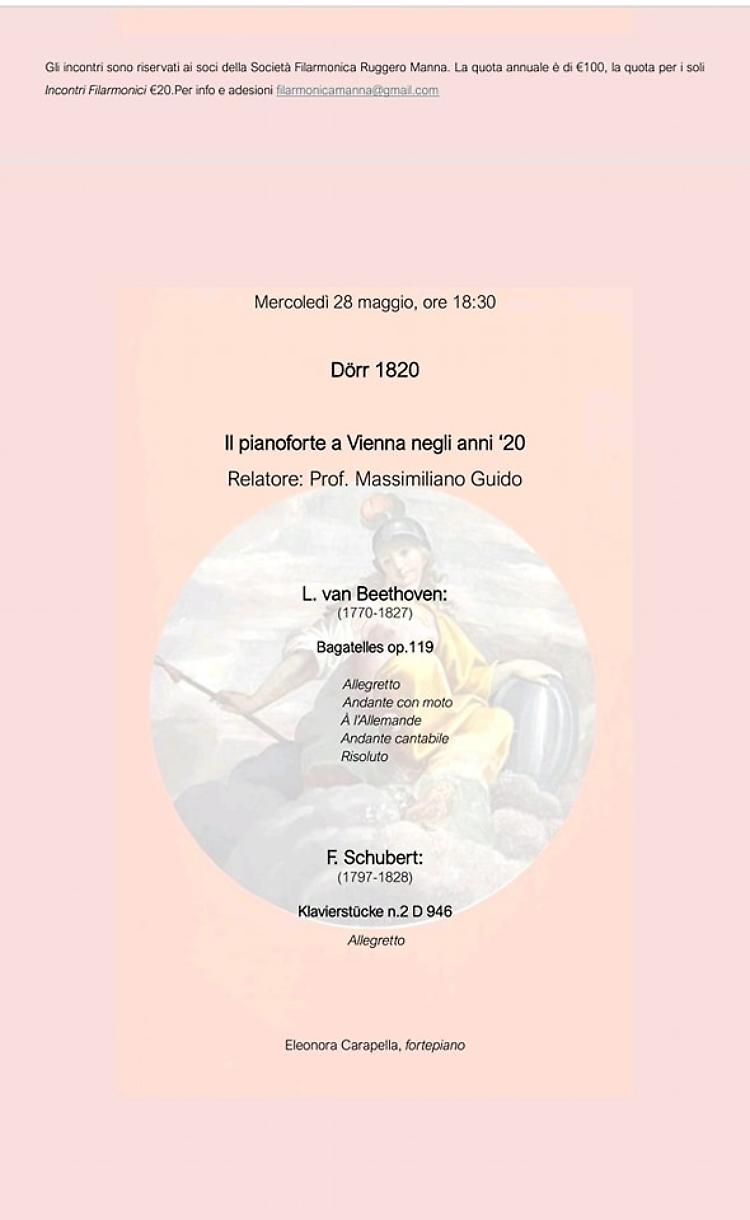 Gli incontri sono riservati ai soci della Società Filarmonica Ruggero Manna. La quota annuale è di €100, la quota per i soli Incontri Filarmonici €20.Per info e adesioni filarmonicamanna@gmail.com

Mercoledì 28 maggio, ore 18:30

Dörr 1820

Il pianoforte a Vienna negli anni '20

Relatore: Prof. Massimiliano Guido

L. van Beethoven:
(1770-1827)

Bagatelles op.119

Allegretto
Andante con moto
À l'Allemande
Andante cantabile
Risoluto

F. Schubert:
(1797-1828)

Klavierstücke n.2 D 946

Allegretto

Eleonora Carapella, fortepiano